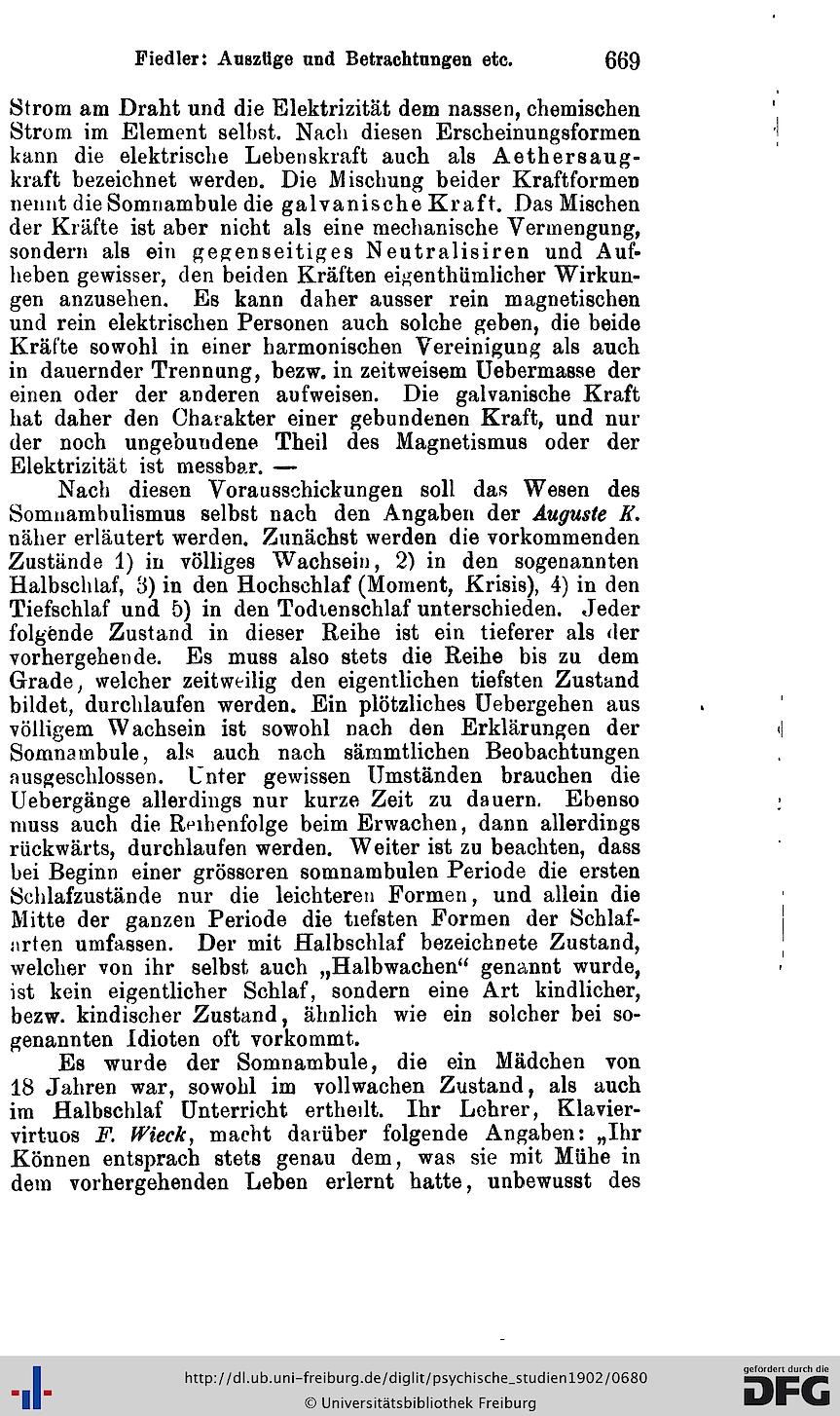 Fiedler: Auszüge und Betrachtungen etc. 669

Strom am Draht und die Elektrizität dem nassen, chemischen Strom im Element selbst. Nach diesen Erscheinungsformen kann die elektrische Lebenskraft auch als Aethersaugkraft bezeichnet werden. Die Mischung beider Kraftformen nennt die Somnambule die galvanische Kraft. Das Mischen der Kräfte ist aber nicht als eine mechanische Vermengung, sondern als ein gegenseitiges Neutralisiren und Aufheben gewisser, den beiden Kräften eigenthümlicher Wirkungen anzusehen. Es kann daher ausser rein magnetischen und rein elektrischen Personen auch solche geben, die beide Kräfte sowohl in einer harmonischen Vereinigung als auch in dauernder Trennung, bezw. in zeitweisem Uebermasse der einen oder der anderen aufweisen. Die galvanische Kraft hat daher den Charakter einer gebundenen Kraft, und nur der noch ungebundene Theil des Magnetismus oder der Elektrizität ist messbar. —

Nach diesen Vorausschickungen soll das Wesen des Somnambulismus selbst nach den Angaben der Auguste K. näher erläutert werden. Zunächst werden die vorkommenden Zustände 1) in völliges Wachsein, 2) in den sogenannten Halbschlaf, 3) in den Hochschlaf (Moment, Krisis), 4) in den Tiefschlaf und 5) in den Todtenschlaf unterschieden. Jeder folgende Zustand in dieser Reihe ist ein tieferer als der vorhergehende. Es muss also stets die Reihe bis zu dem Grade, welcher zeitweilig den eigentlichen tiefsten Zustand bildet, durchlaufen werden. Ein plötzliches Uebergehen aus völligem Wachsein ist sowohl nach den Erklärungen der Somnambule, als auch nach sämmtlichen Beobachtungen ausgeschlossen. Unter gewissen Umständen brauchen die Uebergänge allerdings nur kurze Zeit zu dauern. Ebenso muss auch die Reihenfolge beim Erwachen, dann allerdings rückwärts, durchlaufen werden. Weiter ist zu beachten, dass bei Beginn einer grösseren somnambulen Periode die ersten Schlafzustände nur die leichteren Formen, und allein die Mitte der ganzen Periode die tiefsten Formen der Schlafarten umfassen. Der mit Halbschlaf bezeichnete Zustand, welcher von ihr selbst auch „Halbwachen“ genannt wurde, ist kein eigentlicher Schlaf, sondern eine Art kindlicher, bezw. kindischer Zustand, ähnlich wie ein solcher bei sogenannten Idioten oft vorkommt.

Es wurde der Somnambule, die ein Mädchen von 18 Jahren war, sowohl im vollwachen Zustand, als auch im Halbschlaf Unterricht ertheilt. Ihr Lehrer, Klaviervirtuos F. Wieck, macht darüber folgende Angaben: „Ihr Können entsprach stets genau dem, was sie mit Mühe in dem vorhergehenden Leben erlernt hatte, unbewusst des

http://dl.ub.uni-freiburg.de/diglit/psychische_studien1902/0680
© Universitätsbibliothek Freiburg
gefördert durch die DFG